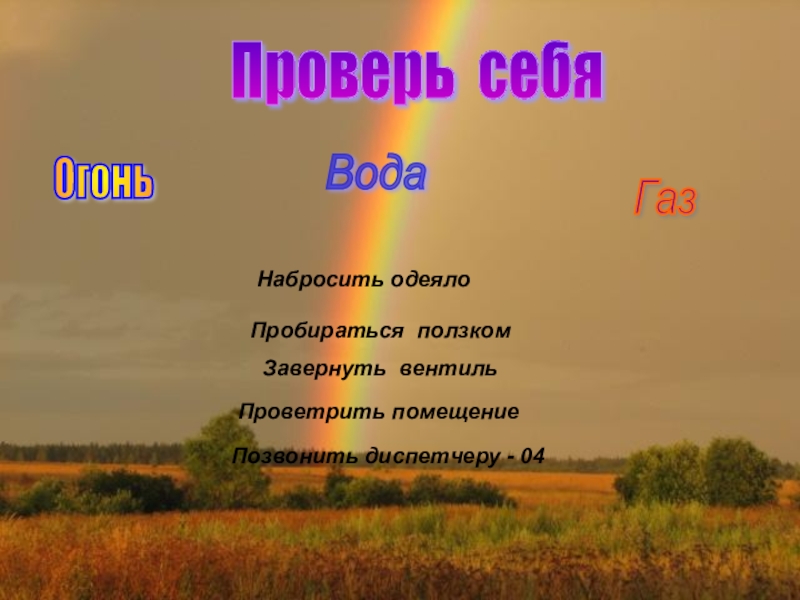 Проверь себя

Огонь

Вода

Газ

Набросить одеяло

Пробираться ползком

Завернуть вентиль

Проветрить помещение

Позвонить диспетчеру - 04